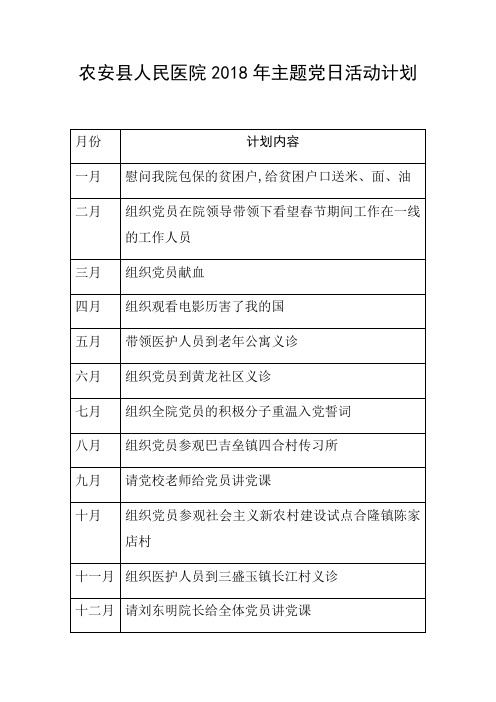 农安县人民医院 2018 年主题党日活动计划

| 月份 | 计划内容 |
|---|---|
| 一月 | 慰问我院包保的贫困户,给贫困户口送米、面、油 |
| 二月 | 组织党员在院领导带领下看望春节期间工作在一线的工作人员 |
| 三月 | 组织党员献血 |
| 四月 | 组织观看电影历害了我的国 |
| 五月 | 带领医护人员到老年公寓义诊 |
| 六月 | 组织党员到黄龙社区义诊 |
| 七月 | 组织全院党员的积极分子重温入党誓词 |
| 八月 | 组织党员参观巴吉垒镇四合村传习所 |
| 九月 | 请党校老师给党员讲党课 |
| 十月 | 组织党员参观社会主义新农村建设试点合隆镇陈家店村 |
| 十一月 | 组织医护人员到三盛玉镇长江村义诊 |
| 十二月 | 请刘东明院长给全体党员讲党课 |